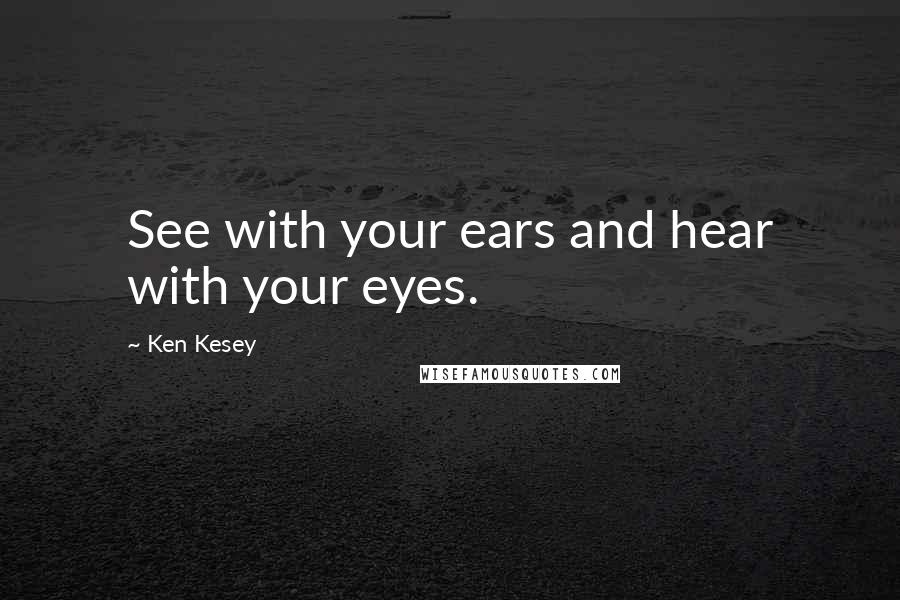 See with your ears and hear with your eyes.

~ Ken Kesey

WISEFAMOUSQUOTES.COM